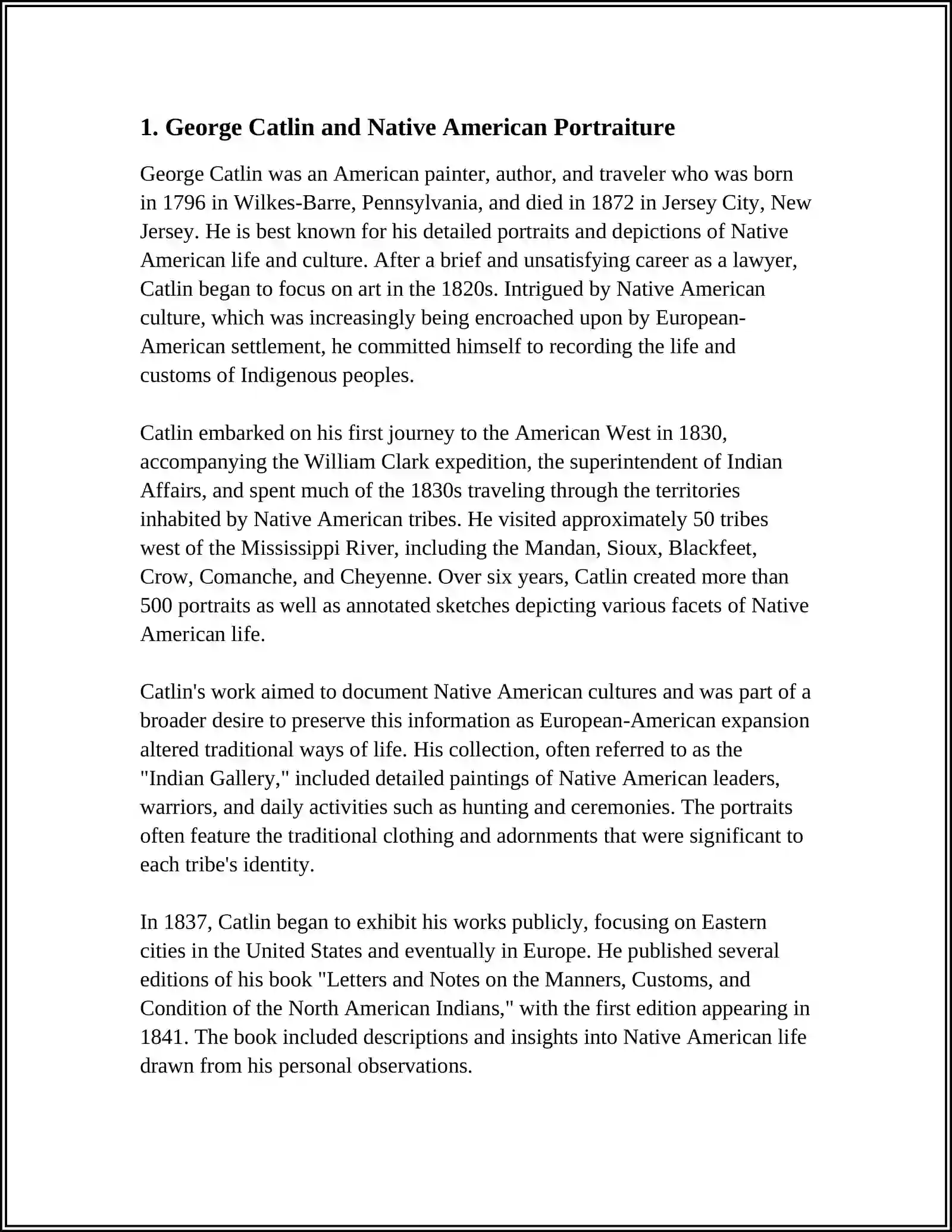 1. George Catlin and Native American Portraiture

George Catlin was an American painter, author, and traveler who was born in 1796 in Wilkes-Barre, Pennsylvania, and died in 1872 in Jersey City, New Jersey. He is best known for his detailed portraits and depictions of Native American life and culture. After a brief and unsatisfying career as a lawyer, Catlin began to focus on art in the 1820s. Intrigued by Native American culture, which was increasingly being encroached upon by European-American settlement, he committed himself to recording the life and customs of Indigenous peoples.

Catlin embarked on his first journey to the American West in 1830, accompanying the William Clark expedition, the superintendent of Indian Affairs, and spent much of the 1830s traveling through the territories inhabited by Native American tribes. He visited approximately 50 tribes west of the Mississippi River, including the Mandan, Sioux, Blackfeet, Crow, Comanche, and Cheyenne. Over six years, Catlin created more than 500 portraits as well as annotated sketches depicting various facets of Native American life.

Catlin's work aimed to document Native American cultures and was part of a broader desire to preserve this information as European-American expansion altered traditional ways of life. His collection, often referred to as the "Indian Gallery," included detailed paintings of Native American leaders, warriors, and daily activities such as hunting and ceremonies. The portraits often feature the traditional clothing and adornments that were significant to each tribe's identity.

In 1837, Catlin began to exhibit his works publicly, focusing on Eastern cities in the United States and eventually in Europe. He published several editions of his book "Letters and Notes on the Manners, Customs, and Condition of the North American Indians," with the first edition appearing in 1841. The book included descriptions and insights into Native American life drawn from his personal observations.